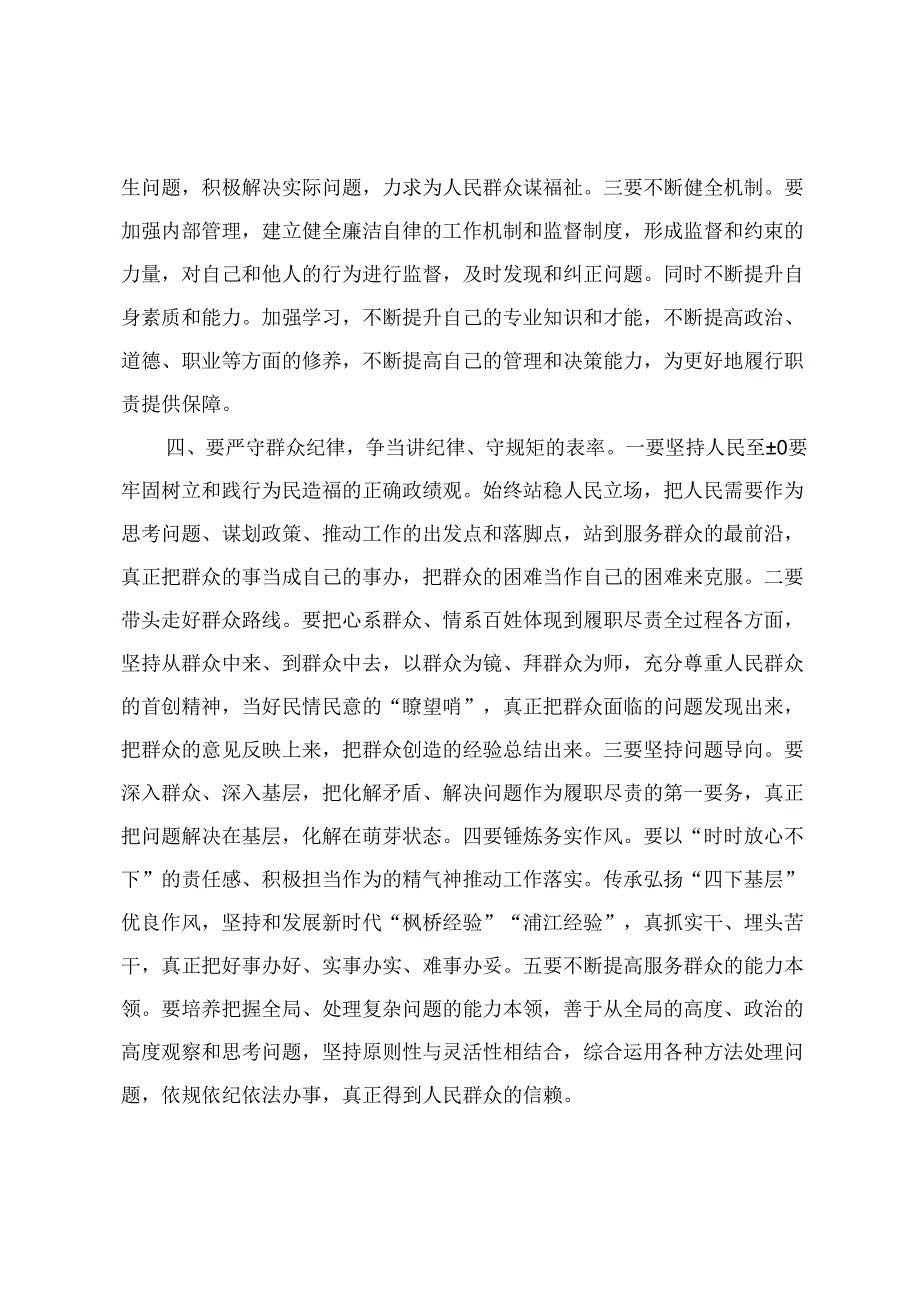 生问题，积极解决实际问题，力求为人民群众谋福祉。三要不断健全机制。要加强内部管理，建立健全廉洁自律的工作机制和监督制度，形成监督和约束的力量，对自己和他人的行为进行监督，及时发现和纠正问题。同时不断提升自身素质和能力。加强学习，不断提升自己的专业知识和才能，不断提高政治、道德、职业等方面的修养，不断提高自己的管理和决策能力，为更好地履行职责提供保障。

四、要严守群众纪律，争当讲纪律、守规矩的表率。一要坚持人民至±0要牢固树立和践行为民造福的正确政绩观。始终站稳人民立场，把人民需要作为思考问题、谋划政策、推动工作的出发点和落脚点，站到服务群众的最前沿，真正把群众的事当成自己的事办，把群众的困难当作自己的困难来克服。二要带头走好群众路线。要把心系群众、情系百姓体现到履职尽责全过程各方面，坚持从群众中来、到群众中去，以群众为镜、拜群众为师，充分尊重人民群众的首创精神，当好民情民意的“瞭望哨”，真正把群众面临的问题发现出来，把群众的意见反映上来，把群众创造的经验总结出来。三要坚持问题导向。要深入群众、深入基层，把化解矛盾、解决问题作为履职尽责的第一要务，真正把问题解决在基层，化解在萌芽状态。四要锤炼务实作风。要以“时时放心不下”的责任感、积极担当作为的精气神推动工作落实。传承弘扬“四下基层”优良作风，坚持和发展新时代“枫桥经验”“浦江经验”，真抓实干、埋头苦干，真正把好事办好、实事办实、难事办妥。五要不断提高服务群众的能力本领。要培养把握全局、处理复杂问题的能力本领，善于从全局的高度、政治的高度观察和思考问题，坚持原则性与灵活性相结合，综合运用各种方法处理问题，依规依纪依法办事，真正得到人民群众的信赖。